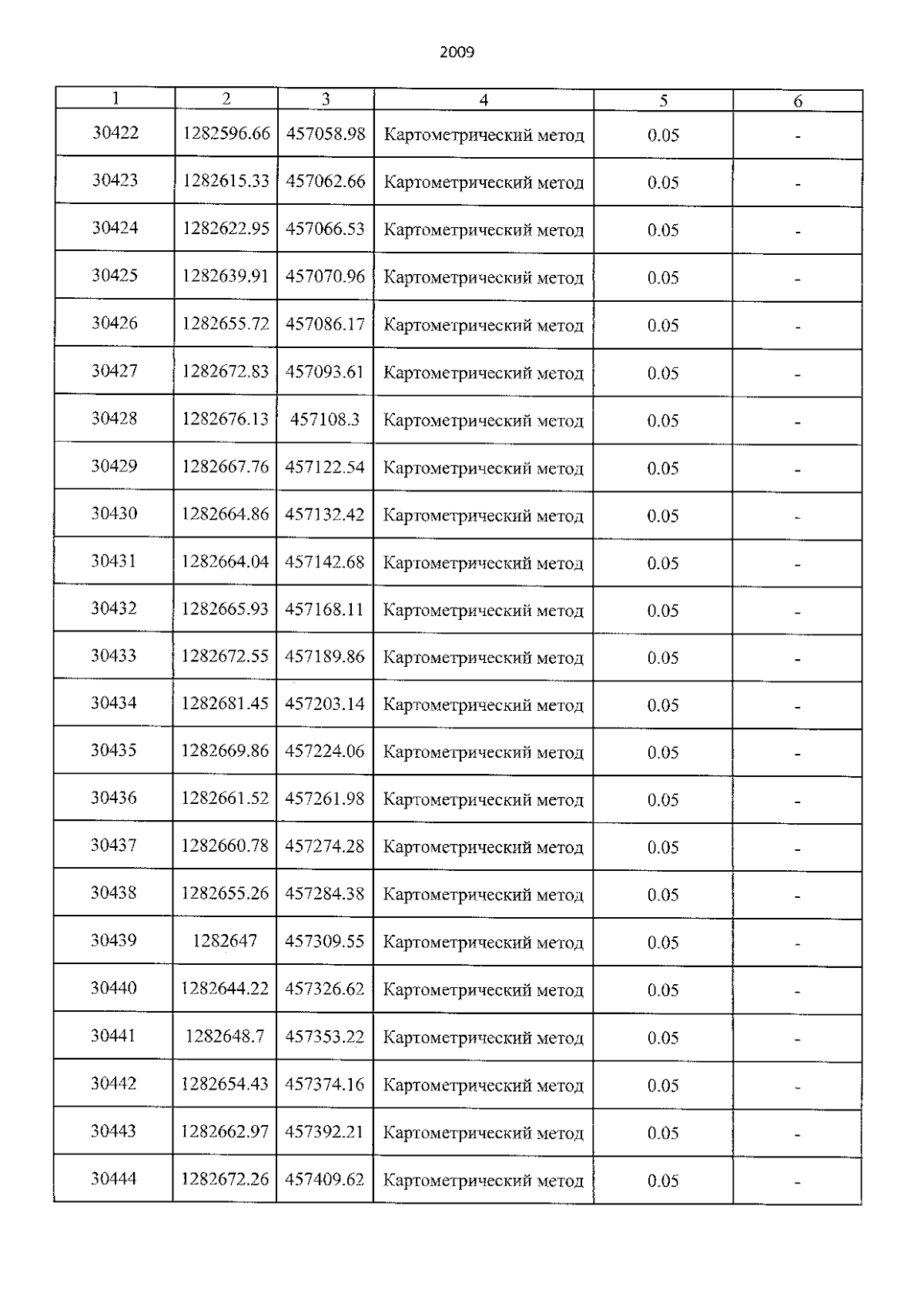 2009

| 1 | 2 | 3 | 4 | 5 | 6 |
|---|---|---|---|---|---|
| 30422 | 1282596.66 | 457058.98 | Картометрический метод | 0.05 | - |
| 30423 | 1282615.33 | 457062.66 | Картометрический метод | 0.05 | - |
| 30424 | 1282622.95 | 457066.53 | Картометрический метод | 0.05 | - |
| 30425 | 1282639.91 | 457070.96 | Картометрический метод | 0.05 | - |
| 30426 | 1282655.72 | 457086.17 | Картометрический метод | 0.05 | - |
| 30427 | 1282672.83 | 457093.61 | Картометрический метод | 0.05 | - |
| 30428 | 1282676.13 | 457108.3 | Картометрический метод | 0.05 | - |
| 30429 | 1282667.76 | 457122.54 | Картометрический метод | 0.05 | - |
| 30430 | 1282664.86 | 457132.42 | Картометрический метод | 0.05 | - |
| 30431 | 1282664.04 | 457142.68 | Картометрический метод | 0.05 | - |
| 30432 | 1282665.93 | 457168.11 | Картометрический метод | 0.05 | - |
| 30433 | 1282672.55 | 457189.86 | Картометрический метод | 0.05 | - |
| 30434 | 1282681.45 | 457203.14 | Картометрический метод | 0.05 | - |
| 30435 | 1282669.86 | 457224.06 | Картометрический метод | 0.05 | - |
| 30436 | 1282661.52 | 457261.98 | Картометрический метод | 0.05 | - |
| 30437 | 1282660.78 | 457274.28 | Картометрический метод | 0.05 | - |
| 30438 | 1282655.26 | 457284.38 | Картометрический метод | 0.05 | - |
| 30439 | 1282647 | 457309.55 | Картометрический метод | 0.05 | - |
| 30440 | 1282644.22 | 457326.62 | Картометрический метод | 0.05 | - |
| 30441 | 1282648.7 | 457353.22 | Картометрический метод | 0.05 | - |
| 30442 | 1282654.43 | 457374.16 | Картометрический метод | 0.05 | - |
| 30443 | 1282662.97 | 457392.21 | Картометрический метод | 0.05 | - |
| 30444 | 1282672.26 | 457409.62 | Картометрический метод | 0.05 | - |